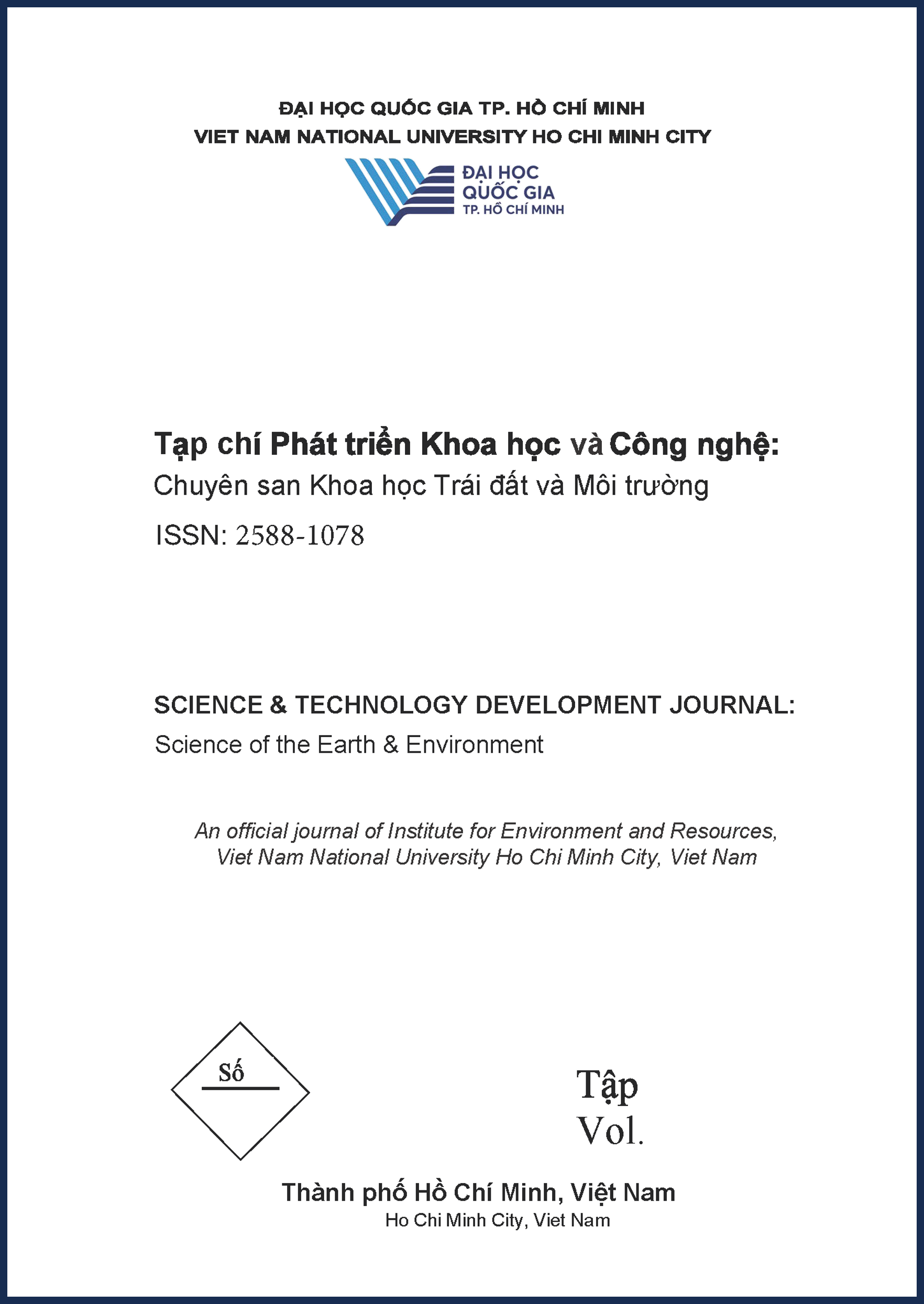 ĐẠI HỌC QUỐC GIA TP. HỒ CHÍ MINH
VIET NAM NATIONAL UNIVERSITY HO CHI MINH CITY

ĐẠI HỌC QUỐC GIA TP. HỒ CHÍ MINH

Tạp chí Phát triển Khoa học và Công nghệ:
Chuyên san Khoa học Trái đất và Môi trường

ISSN: 2588-1078

SCIENCE & TECHNOLOGY DEVELOPMENT JOURNAL:
Science of the Earth & Environment

An official journal of Institute for Environment and Resources, Viet Nam National University Ho Chi Minh City, Viet Nam

Số

Tập
Vol.

Thành phố Hồ Chí Minh, Việt Nam
Ho Chi Minh City, Viet Nam